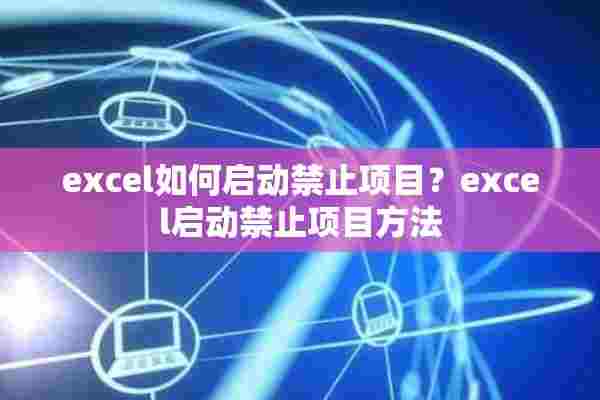 excel如何启动禁止项目？excel启动禁止项目方法